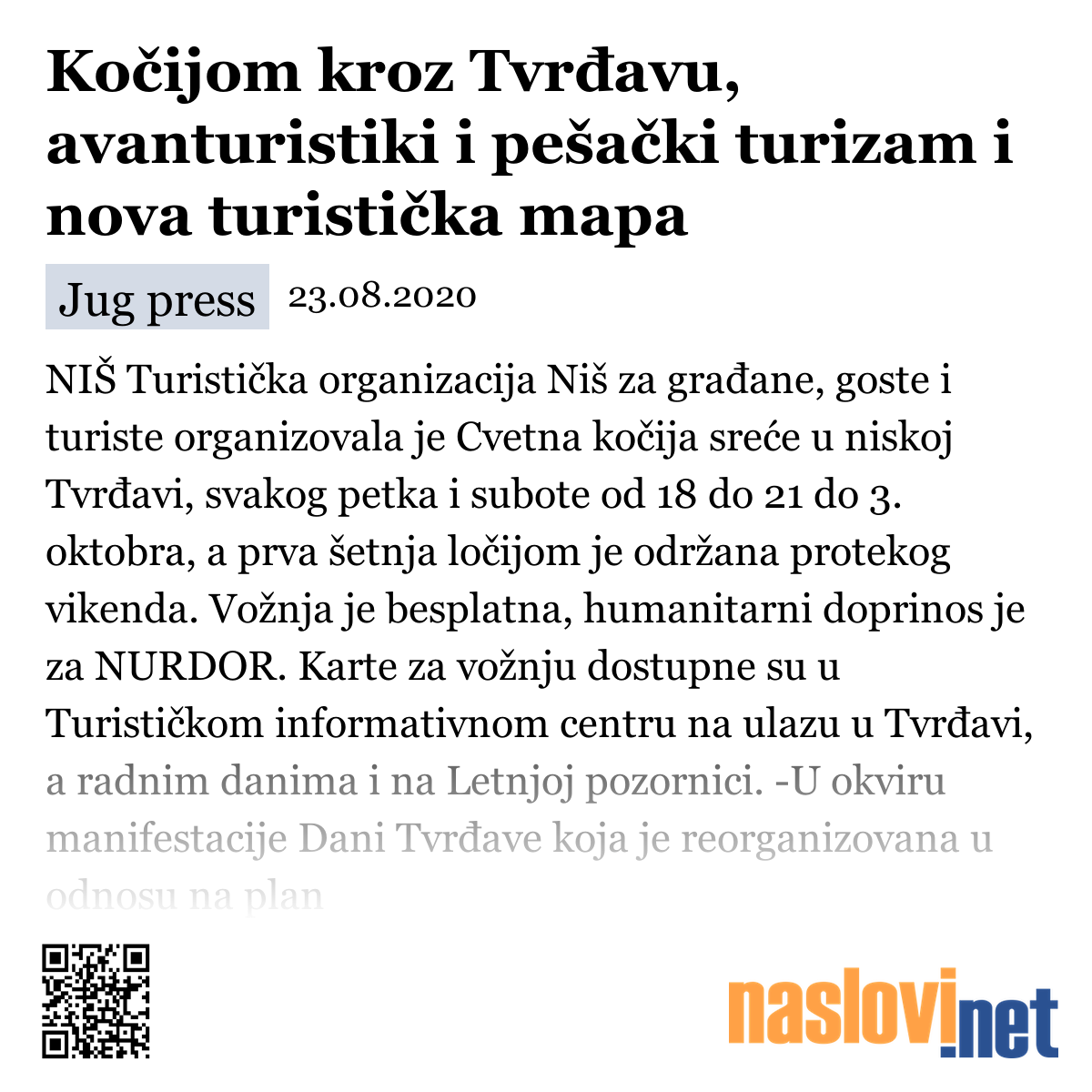 Kočijom kroz Tvrđavu, avanturistiki i pešački turizam i nova turistička mapa

Jug press 23.08.2020

NIŠ Turistička organizacija Niš za građane, goste i turiste organizovala je Cvetna kočija sreće u niskoj Tvrđavi, svakog petka i subote od 18 do 21 do 3. oktobra, a prva šetnja ločijom je održana protekog vikenda. Vožnja je besplatna, humanitarni doprinos je za NURDOR. Karte za vožnju dostupne su u Turističkom informativnom centru na ulazu u Tvrđavi, a radnim danima i na Letnjoj pozornici. -U okviru manifestacije Dani Tvrđave koja je reorganizovana u odnosu na plan

naslovi.net